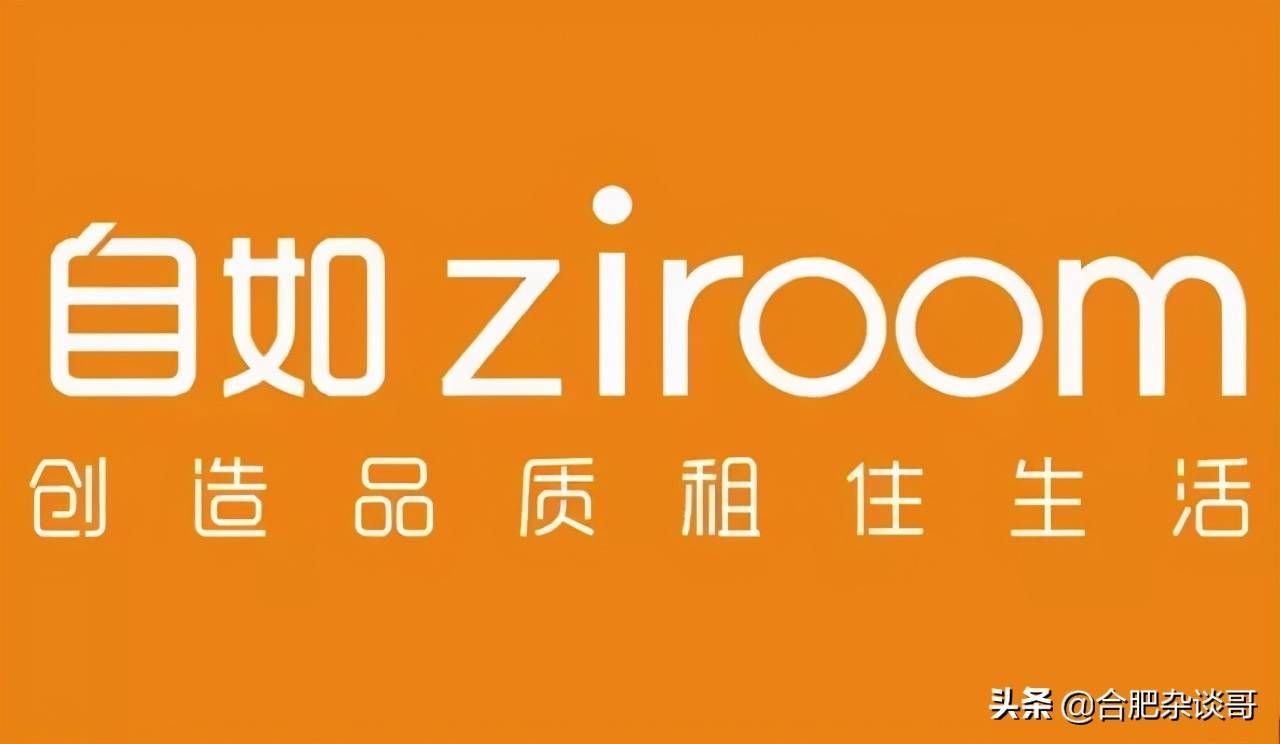 自如 ziroom

创造品质租住生活

头条 @合肥杂谈哥